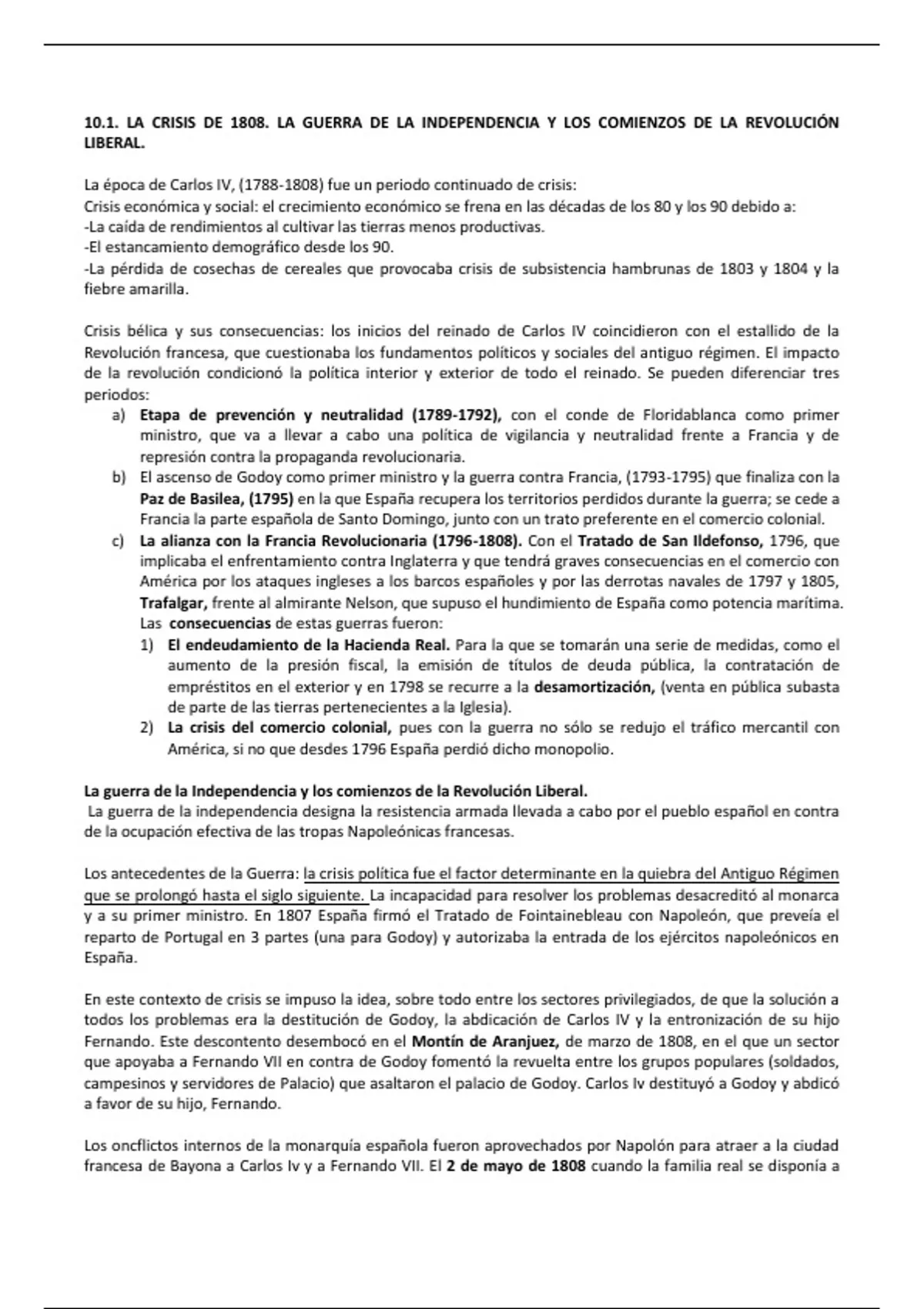 10.1. LA CRISIS DE 1808. LA GUERRA DE LA INDEPENDENCIA Y LOS COMIENZOS DE LA REVOLUCIÓN LIBERAL.

La época de Carlos IV, (1788-1808) fue un periodo continuado de crisis:
Crisis económica y social: el crecimiento económico se frena en las décadas de los 80 y los 90 debido a:
-La caída de rendimientos al cultivar las tierras menos productivas.
-El estancamiento demográfico desde los 90.
-La pérdida de cosechas de cereales que provocaba crisis de subsistencia hambrunas de 1803 y 1804 y la fiebre amarilla.

Crisis bélica y sus consecuencias: los inicios del reinado de Carlos IV coincidieron con el estallido de la Revolución francesa, que cuestionaba los fundamentos políticos y sociales del antiguo régimen. El impacto de la revolución condicionó la política interior y exterior de todo el reinado. Se pueden diferenciar tres periodos:
a) Etapa de prevención y neutralidad (1789-1792), con el conde de Floridablanca como primer ministro, que va a llevar a cabo una política de vigilancia y neutralidad frente a Francia y de represión contra la propaganda revolucionaria.
b) El ascenso de Godoy como primer ministro y la guerra contra Francia, (1793-1795) que finaliza con la Paz de Basilea, (1795) en la que España recupera los territorios perdidos durante la guerra; se cede a Francia la parte española de Santo Domingo, junto con un trato preferente en el comercio colonial.
c) La alianza con la Francia Revolucionaria (1796-1808). Con el Tratado de San Ildefonso, 1796, que implicaba el enfrentamiento contra Inglaterra y que tendrá graves consecuencias en el comercio con América por los ataques ingleses a los barcos españoles y por las derrotas navales de 1797 y 1805, Trafalgar, frente al almirante Nelson, que supuso el hundimiento de España como potencia marítima.
Las consecuencias de estas guerras fueron:
1) El endeudamiento de la Hacienda Real. Para la que se tomarán una serie de medidas, como el aumento de la presión fiscal, la emisión de títulos de deuda pública, la contratación de empréstitos en el exterior y en 1798 se recurre a la desamortización, (venta en pública subasta de parte de las tierras pertenecientes a la Iglesia).
2) La crisis del comercio colonial, pues con la guerra no sólo se redujo el tráfico mercantil con América, si no que desdes 1796 España perdió dicho monopolio.

La guerra de la Independencia y los comienzos de la Revolución Liberal.
La guerra de la independencia designa la resistencia armada llevada a cabo por el pueblo español en contra de la ocupación efectiva de las tropas Napoleónicas francesas.

Los antecedentes de la Guerra: la crisis política fue el factor determinante en la quiebra del Antiguo Régimen que se prolongó hasta el siglo siguiente. La incapacidad para resolver los problemas desacreditó al monarca y a su primer ministro. En 1807 España firmó el Tratado de Fointainebleau con Napoleón, que preveía el reparto de Portugal en 3 partes (una para Godoy) y autorizaba la entrada de los ejércitos napoleónicos en España.

En este contexto de crisis se impuso la idea, sobre todo entre los sectores privilegiados, de que la solución a todos los problemas era la destitución de Godoy, la abdicación de Carlos IV y la entronización de su hijo Fernando. Este descontento desembocó en el Montín de Aranjuez, de marzo de 1808, en el que un sector que apoyaba a Fernando VII en contra de Godoy fomentó la revuelta entre los grupos populares (soldados, campesinos y servidores de Palacio) que asaltaron el palacio de Godoy. Carlos Iv destituyó a Godoy y abdicó a favor de su hijo, Fernando.

Los oncflictos internos de la monarquía española fueron aprovechados por Napolón para atraer a la ciudad francesa de Bayona a Carlos Iv y a Fernando VII. El 2 de mayo de 1808 cuando la familia real se disponía a